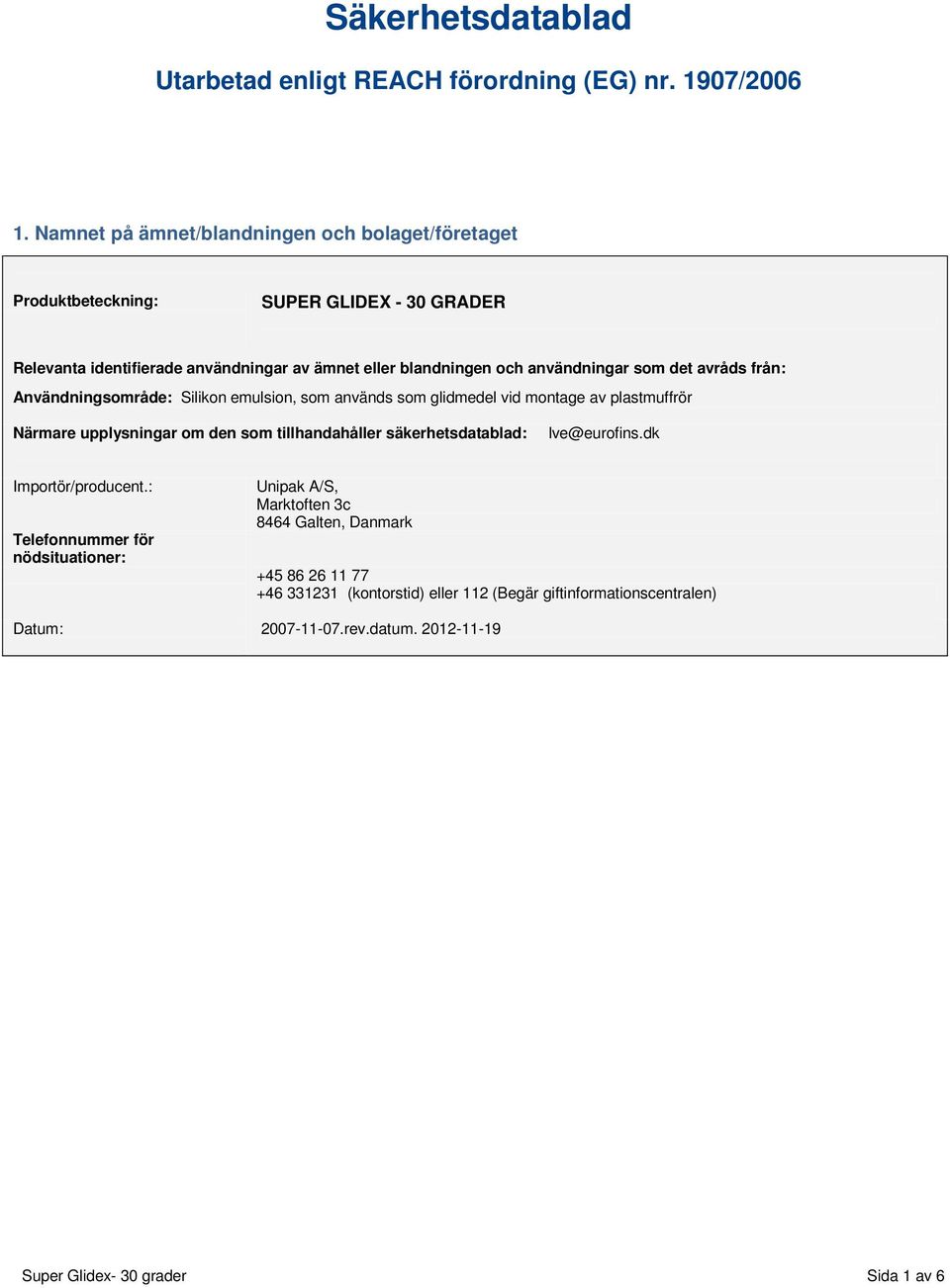 Säkerhetsdatablad

Utarbetad enligt REACH förordning (EG) nr. 1907/2006

1. Namnet på ämnet/blandningen och bolaget/företaget

Produktbeteckning: SUPER GLIDEX - 30 GRADER

Relevanta identifierade användningar av ämnet eller blandningen och användningar som det avråds från:

Användningsområde: Silikon emulsion, som används som glidmedel vid montage av plastmuffrör

Närmare upplysningar om den som tillhandahåller säkerhetsdatablad: lve@eurofins.dk

Importör/producent.: Unipak A/S, Marktoften 3c 8464 Galten, Danmark

Telefonnummer för nödsituationer: +45 86 26 11 77 +46 331231 (kontorstid) eller 112 (Begär giftinformationscentralen)

Datum: 2007-11-07.rev.datum. 2012-11-19

Super Glidex- 30 grader

Sida 1 av 6